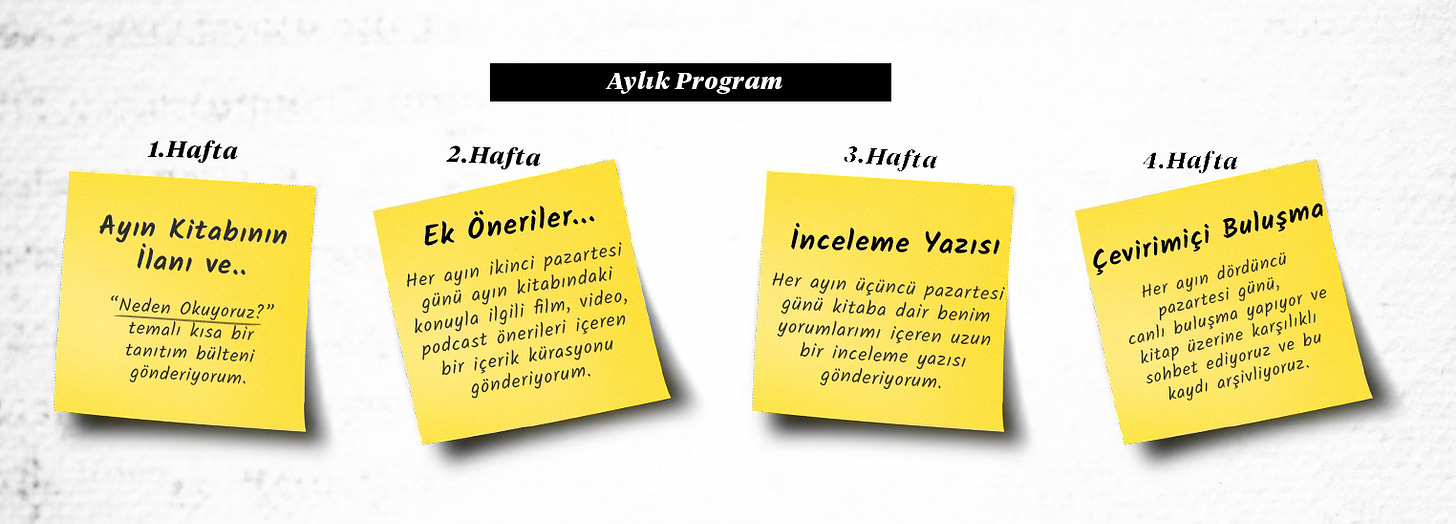 Aylık Program

1.Hafta

Ayın Kitabının İlanı ve..

"Neden Okuyoruz?" temalı kısa bir tanıtım bülteni gönderiyorum.

2.Hafta

Ek Öneriler...

Her ayın ikinci pazartesi günü ayın kitabındaki konuyla ilgili film, video, podcast önerileri içeren bir içerik kürasyonu gönderiyorum.

3.Hafta

İnceleme Yazısı

Her ayın üçüncü pazartesi günü kitaba dair benim yorumlarımı içeren uzun bir inceleme yazısı gönderiyorum.

4.Hafta

Çevirimiçi Buluşma

Her ayın dördüncü pazartesi günü, canlı buluşma yapıyor ve kitap üzerine karşılıklı sohbet ediyoruz ve bu kaydı arşivliyoruz.